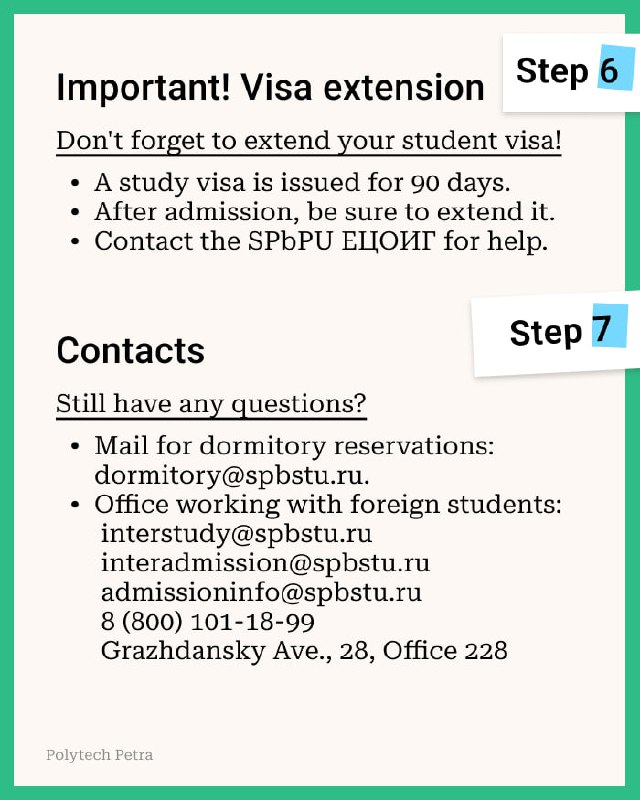 Step 6

Important! Visa extension

Don't forget to extend your student visa!

- A study visa is issued for 90 days.
- After admission, be sure to extend it.
- Contact the SPbPU ЕЦОИГ for help.

Step 7

Contacts

Still have any questions?

- Mail for dormitory reservations: dormitory@spbstu.ru.
- Office working with foreign students:
interstudy@spbstu.ru
interadmission@spbstu.ru
admissioninfo@spbstu.ru
8 (800) 101-18-99
Grazhdansky Ave., 28, Office 228

Polytech Petra